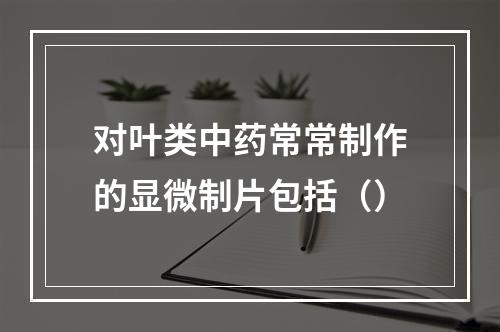 对叶类中药常常制作的显微制片包括（）